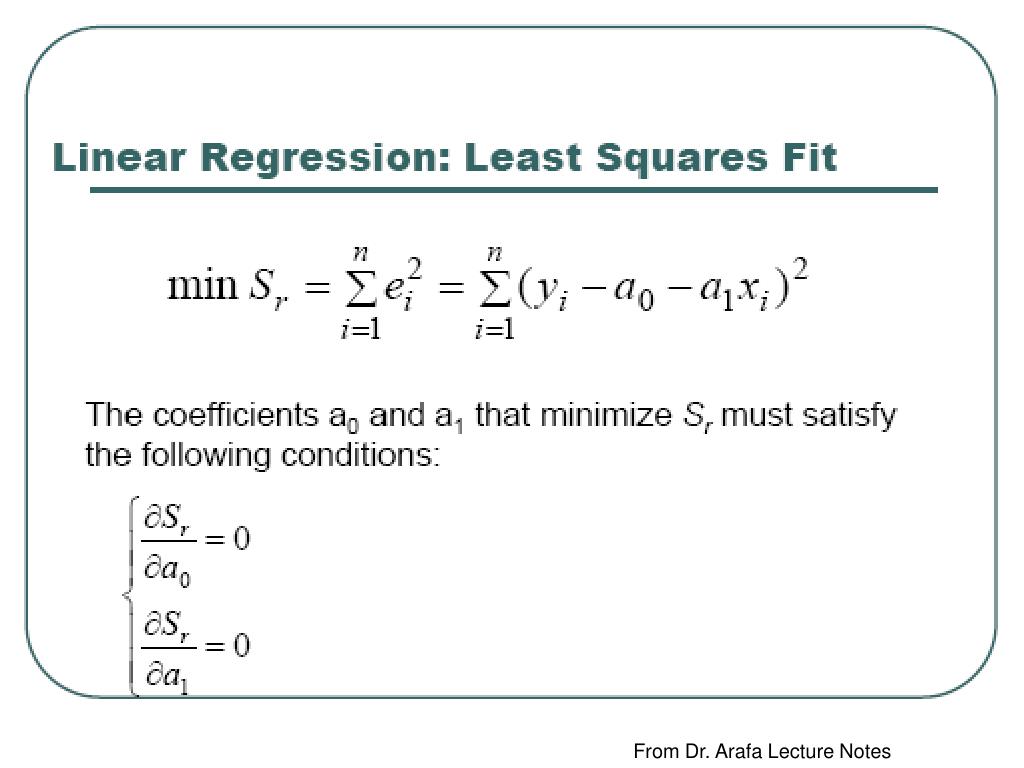 Linear Regression: Least Squares Fit

$\min S_r = \sum_{i=1}^{n} e_i^2 = \sum_{i=1}^{n} (y_i - a_0 - a_1 x_i)^2$

The coefficients $a_0$ and $a_1$ that minimize $S_r$ must satisfy the following conditions:

$\begin{cases} \frac{\partial S_r}{\partial a_0} = 0 \\ \frac{\partial S_r}{\partial a_1} = 0 \end{cases}$

From Dr. Arafa Lecture Notes